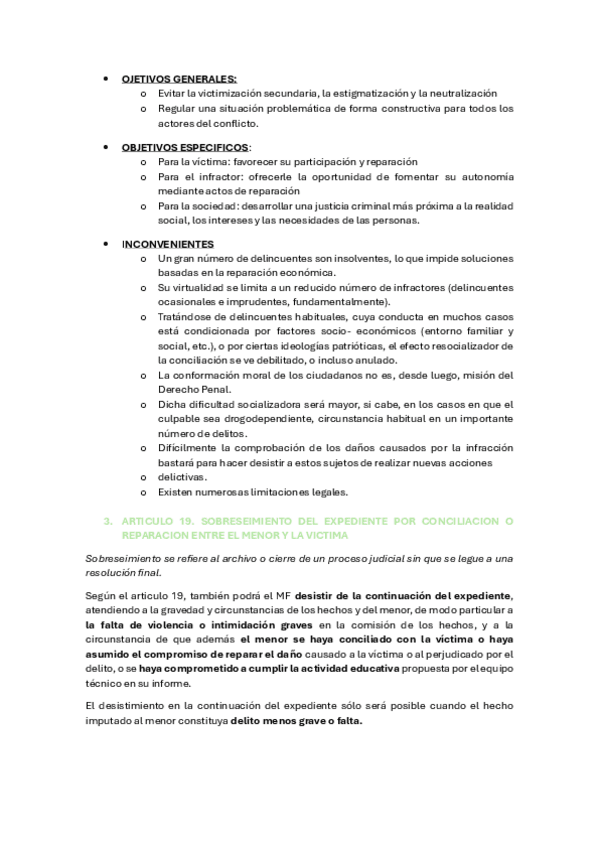 • OJETIVOS GENERALES:
  o Evitar la victimización secundaria, la estigmatización y la neutralización
  o Regular una situación problemática de forma constructiva para todos los actores del conflicto.

• OBJETIVOS ESPECIFICOS:
  o Para la víctima: favorecer su participación y reparación
  o Para el infractor: ofrecerle la oportunidad de fomentar su autonomía mediante actos de reparación
  o Para la sociedad: desarrollar una justicia criminal más próxima a la realidad social, los intereses y las necesidades de las personas.

• INCONVENIENTES
  o Un gran número de delincuentes son insolventes, lo que impide soluciones basadas en la reparación económica.
  o Su virtualidad se limita a un reducido número de infractores (delincuentes ocasionales e imprudentes, fundamentalmente).
  o Tratándose de delincuentes habituales, cuya conducta en muchos casos está condicionada por factores socio- económicos (entorno familiar y social, etc.), o por ciertas ideologías patrióticas, el efecto resocializador de la conciliación se ve debilitado, o incluso anulado.
  o La conformación moral de los ciudadanos no es, desde luego, misión del Derecho Penal.
  o Dicha dificultad socializadora será mayor, si cabe, en los casos en que el culpable sea drogodependiente, circunstancia habitual en un importante número de delitos.
  o Difícilmente la comprobación de los daños causados por la infracción bastará para hacer desistir a estos sujetos de realizar nuevas acciones
  o delictivas.
  o Existen numerosas limitaciones legales.

3. ARTICULO 19. SOBRESEIMIENTO DEL EXPEDIENTE POR CONCILIACION O REPARACION ENTRE EL MENOR Y LA VICTIMA

Sobreseimiento se refiere al archivo o cierre de un proceso judicial sin que se legue a una resolución final.

Según el articulo 19, también podrá el MF desistir de la continuación del expediente, atendiendo a la gravedad y circunstancias de los hechos y del menor, de modo particular a la falta de violencia o intimidación graves en la comisión de los hechos, y a la circunstancia de que además el menor se haya conciliado con la víctima o haya asumido el compromiso de reparar el daño causado a la víctima o al perjudicado por el delito, o se haya comprometido a cumplir la actividad educativa propuesta por el equipo técnico en su informe.

El desistimiento en la continuación del expediente sólo será posible cuando el hecho imputado al menor constituya delito menos grave o falta.